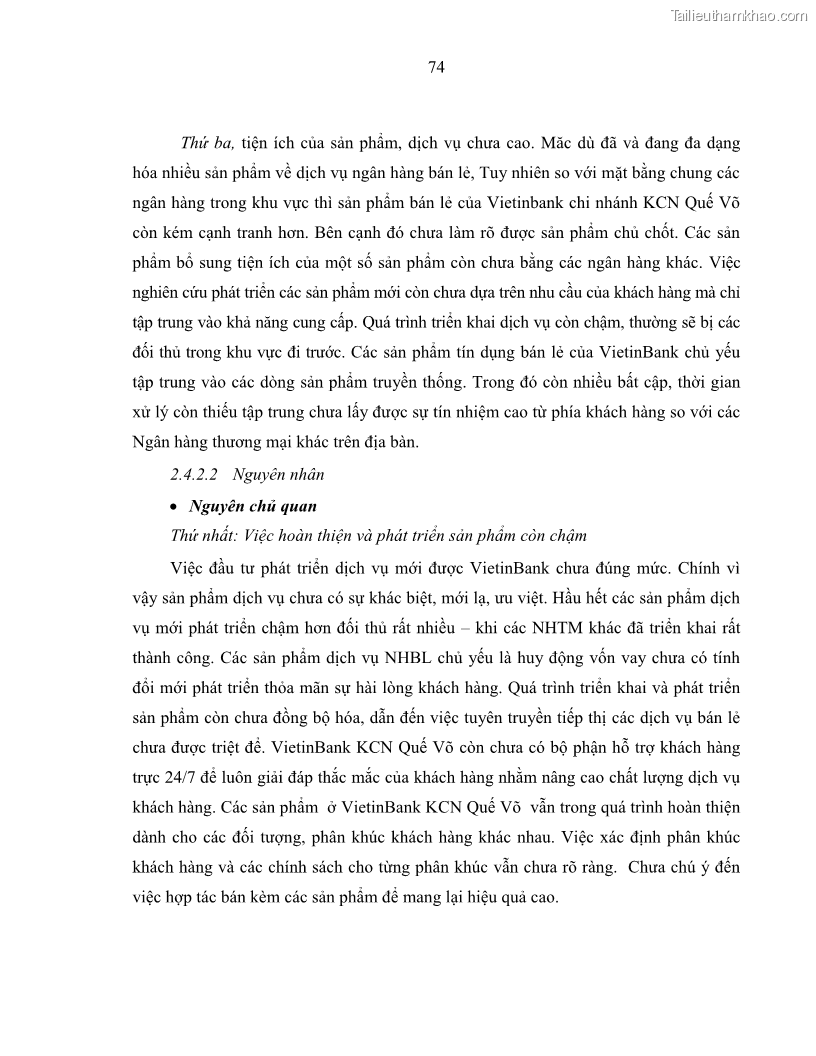 Tailieuthamkhao.com

74

Thứ ba, tiện ích của sản phẩm, dịch vụ chưa cao. Mặc dù đã và đang đa dạng hóa nhiều sản phẩm về dịch vụ ngân hàng bán lẻ, Tuy nhiên so với mặt bằng chung các ngân hàng trong khu vực thì sản phẩm bán lẻ của Vietinbank chi nhánh KCN Quế Võ còn kém cạnh tranh hơn. Bên cạnh đó chưa làm rõ được sản phẩm chủ chốt. Các sản phẩm bổ sung tiện ích của một số sản phẩm còn chưa bằng các ngân hàng khác. Việc nghiên cứu phát triển các sản phẩm mới còn chưa dựa trên nhu cầu của khách hàng mà chỉ tập trung vào khả năng cung cấp. Quá trình triển khai dịch vụ còn chậm, thường sẽ bị các đối thủ trong khu vực đi trước. Các sản phẩm tín dụng bán lẻ của VietinBank chủ yếu tập trung vào các dòng sản phẩm truyền thống. Trong đó còn nhiều bất cập, thời gian xử lý còn thiếu tập trung chưa lấy được sự tín nhiệm cao từ phía khách hàng so với các Ngân hàng thương mại khác trên địa bàn.

2.4.2.2 Nguyên nhân

• Nguyên chủ quan

Thứ nhất: Việc hoàn thiện và phát triển sản phẩm còn chậm

Việc đầu tư phát triển dịch vụ mới được VietinBank chưa đúng mức. Chính vì vậy sản phẩm dịch vụ chưa có sự khác biệt, mới lạ, ưu việt. Hầu hết các sản phẩm dịch vụ mới phát triển chậm hơn đối thủ rất nhiều – khi các NHTM khác đã triển khai rất thành công. Các sản phẩm dịch vụ NHBL chủ yếu là huy động vốn vay chưa có tính đổi mới phát triển thỏa mãn sự hài lòng khách hàng. Quá trình triển khai và phát triển sản phẩm còn chưa đồng bộ hóa, dẫn đến việc tuyên truyền tiếp thị các dịch vụ bán lẻ chưa được triệt để. VietinBank KCN Quế Võ còn chưa có bộ phận hỗ trợ khách hàng trực 24/7 để luôn giải đáp thắc mắc của khách hàng nhằm nâng cao chất lượng dịch vụ khách hàng. Các sản phẩm ở VietinBank KCN Quế Võ vẫn trong quá trình hoàn thiện dành cho các đối tượng, phân khúc khách hàng khác nhau. Việc xác định phân khúc khách hàng và các chính sách cho từng phân khúc vẫn chưa rõ ràng. Chưa chú ý đến việc hợp tác bán kèm các sản phẩm để mang lại hiệu quả cao.